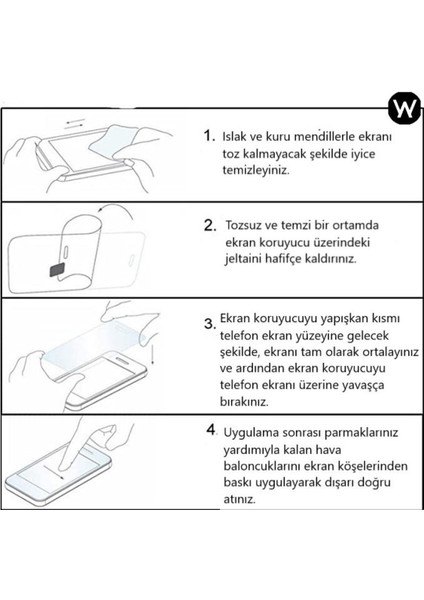 W

1. Islak ve kuru mendillerle ekranı toz kalmayacak şekilde iyice temizleyiniz.

2. Tozsuz ve temzi bir ortamda ekran koruyucu üzerindeki jeltaini hafifçe kaldırınız.

3. Ekran koruyucuyu yapışkan kısmı telefon ekran yüzeyine gelecek şekilde, ekranı tam olarak ortalayınız ve ardından ekran koruyucuyu telefon ekranı üzerine yavaşça bırakınız.

4. Uygulama sonrası parmaklarınız yardımıyla kalan hava baloncuklarını ekran köşelerinden baskı uygulayarak dışarı doğru atınız.